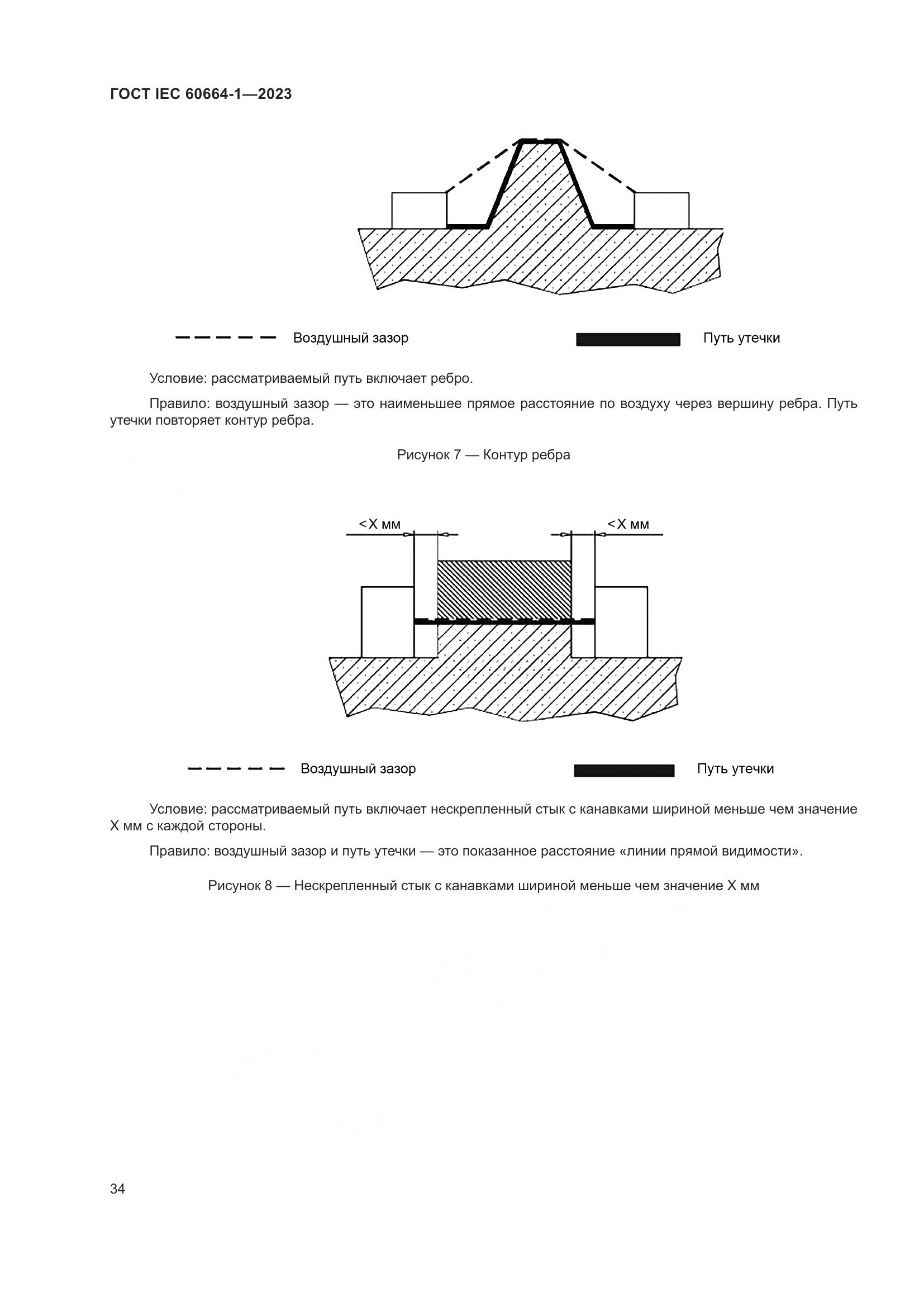 ГОСТ IEC 60664-1—2023

Воздушный зазор

Путь утечки

Условие: рассматриваемый путь включает ребро.

Правило: воздушный зазор — это наименьшее прямое расстояние по воздуху через вершину ребра. Путь утечки повторяет контур ребра.

Рисунок 7 — Контур ребра

<X мм

<X мм

Воздушный зазор

Путь утечки

Условие: рассматриваемый путь включает нескрепленный стык с канавками шириной меньше чем значение X мм с каждой стороны.

Правило: воздушный зазор и путь утечки — это показанное расстояние «линии прямой видимости».

Рисунок 8 — Нескрепленный стык с канавками шириной меньше чем значение X мм

34